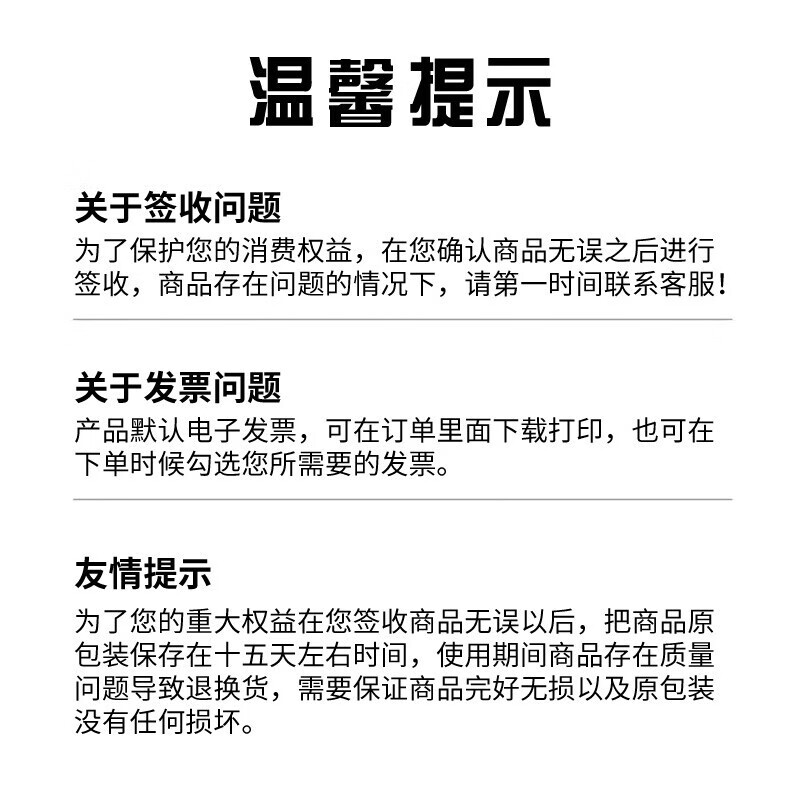 温馨提示

关于签收问题

为了保护您的消费权益，在您确认商品无误之后进行签收，商品存在问题的情况下，请第一时间联系客服！

关于发票问题

产品默认电子发票，可在订单里面下载打印，也可在下单时候勾选您所需要的发票。

友情提示

为了您的重大权益在您签收商品无误以后，把商品原包装保存在十五天左右时间，使用期间商品存在质量问题导致退换货，需要保证商品完好无损以及原包装没有任何损坏。